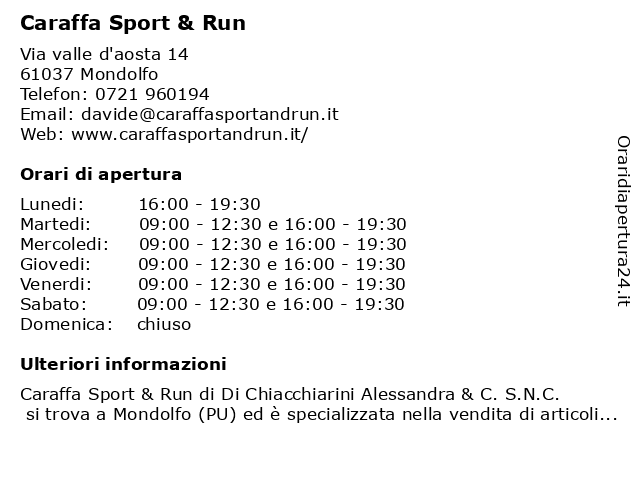 Caraffa Sport & Run

Via valle d'aosta 14
61037 Mondolfo
Telefon: 0721 960194
Email: davide@caraffasportandrun.it
Web: www.caraffasportandrun.it/

Orari di apertura

| | |
|---|---|
| Lunedi: | 16:00 - 19:30 |
| Martedi: | 09:00 - 12:30 e 16:00 - 19:30 |
| Mercoledi: | 09:00 - 12:30 e 16:00 - 19:30 |
| Giovedi: | 09:00 - 12:30 e 16:00 - 19:30 |
| Venerdi: | 09:00 - 12:30 e 16:00 - 19:30 |
| Sabato: | 09:00 - 12:30 e 16:00 - 19:30 |
| Domenica: | chiuso |

Ulteriori informazioni

Caraffa Sport & Run di Di Chiacchiarini Alessandra & C. S.N.C. si trova a Mondolfo (PU) ed è specializzata nella vendita di articoli...

Oraridiapertura24.it